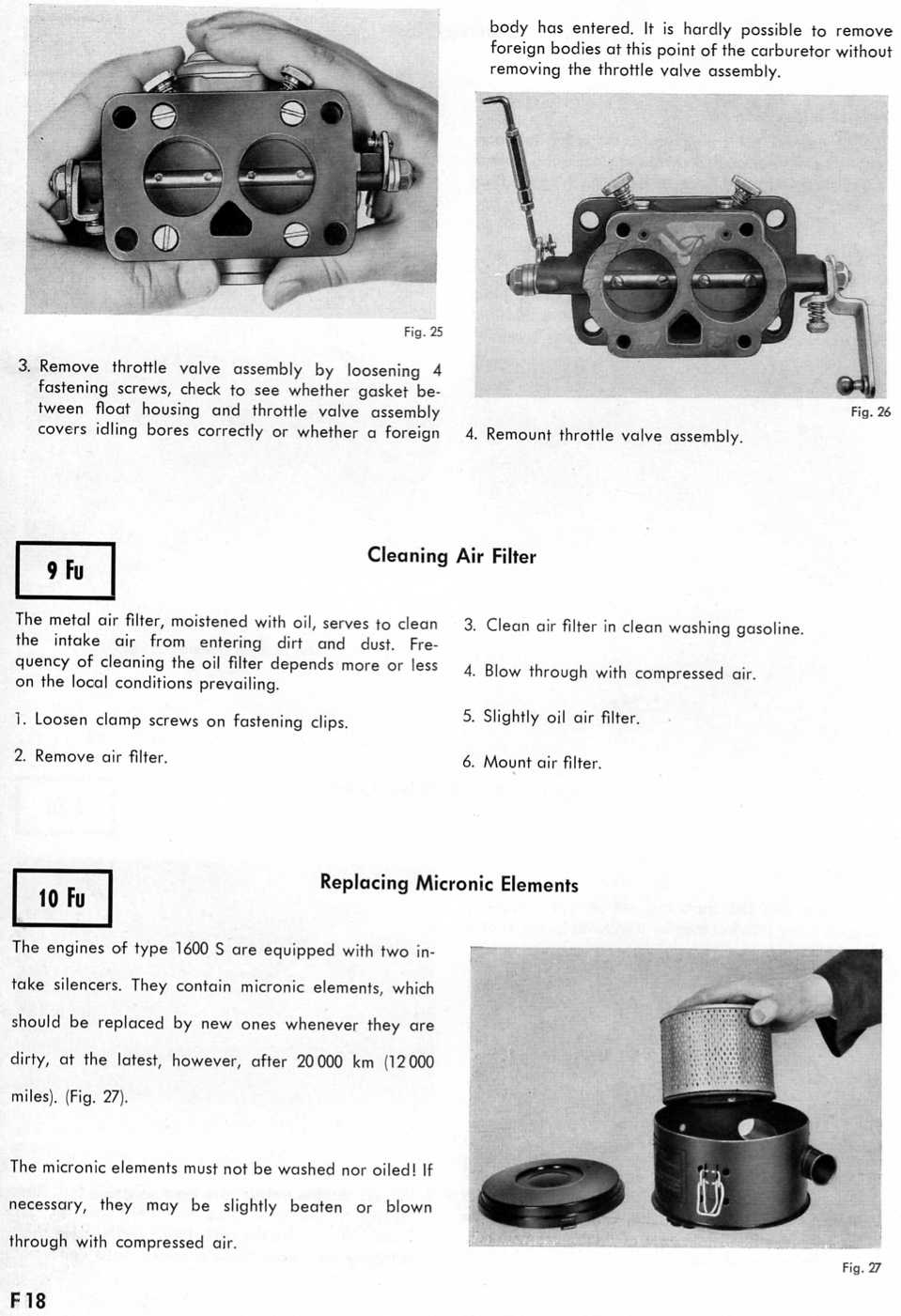 Fig. 25

3. Remove throttle valve assembly by loosening 4 fastening screws, check to see whether gasket between float housing and throttle valve assembly covers idling bores correctly or whether a foreign body has entered. It is hardly possible to remove foreign bodies at this point of the carburetor without removing the throttle valve assembly.

Fig. 26

4. Remount throttle valve assembly.

9 Fu

Cleaning Air Filter

The metal air filter, moistened with oil, serves to clean the intake air from entering dirt and dust. Frequency of cleaning the oil filter depends more or less on the local conditions prevailing.

1. Loosen clamp screws on fastening clips.

2. Remove air filter.

3. Clean air filter in clean washing gasoline.

4. Blow through with compressed air.

5. Slightly oil air filter.

6. Mount air filter.

10 Fu

Replacing Micronic Elements

The engines of type 1600 S are equipped with two intake silencers. They contain micronic elements, which should be replaced by new ones whenever they are dirty, at the latest, however, after 20 000 km (12 000 miles). (Fig. 27).

The micronic elements must not be washed nor oiled! If necessary, they may be slightly beaten or blown through with compressed air.

Fig. 27

F 18